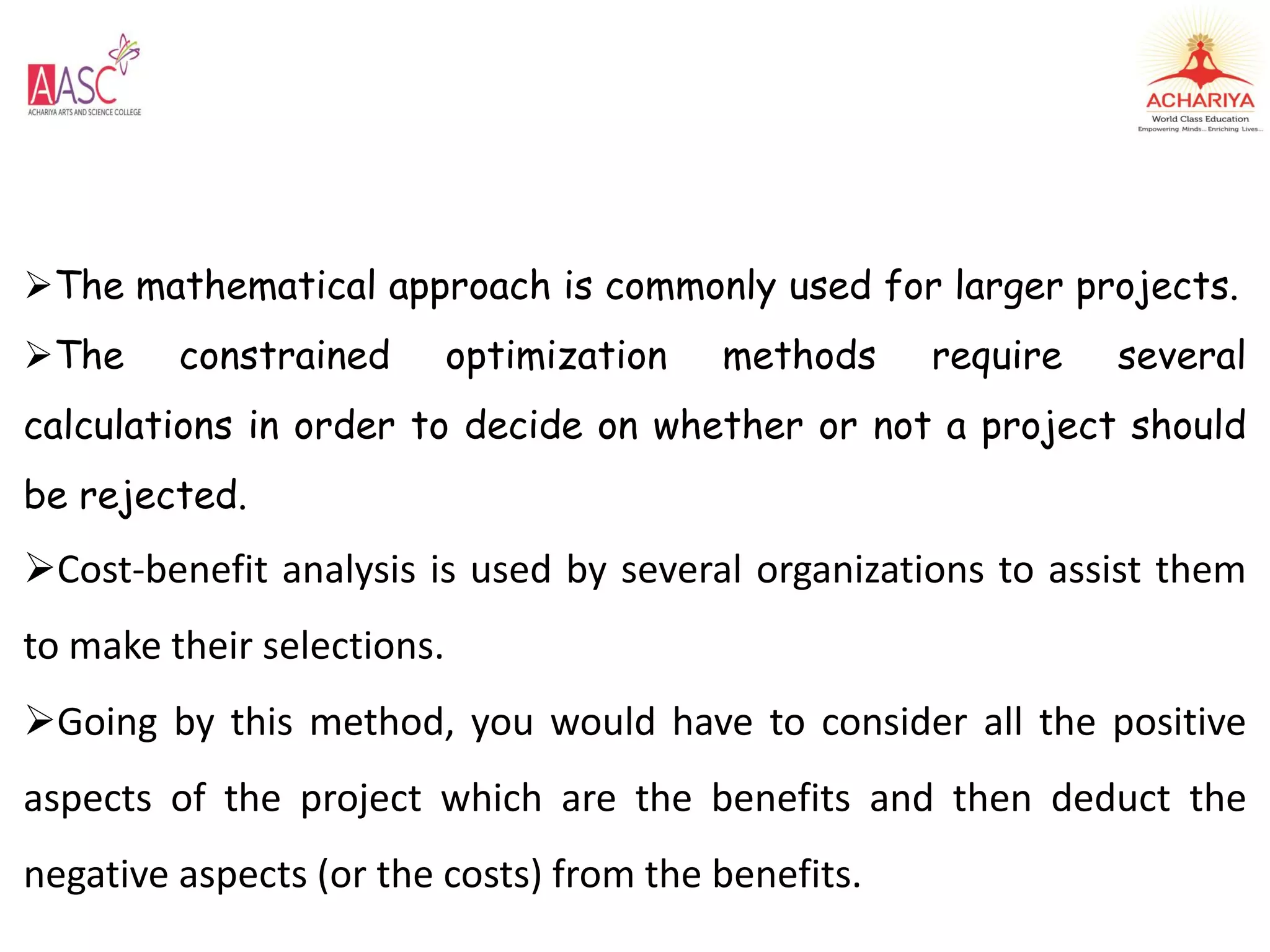 AASC
ACHARIYA ARTS AND SCIENCE COLLEGE

ACHARIYA
World Class Education
Empowering Minds... Enriching Lives...

➢The mathematical approach is commonly used for larger projects.

➢The constrained optimization methods require several calculations in order to decide on whether or not a project should be rejected.

➢Cost-benefit analysis is used by several organizations to assist them to make their selections.

➢Going by this method, you would have to consider all the positive aspects of the project which are the benefits and then deduct the negative aspects (or the costs) from the benefits.